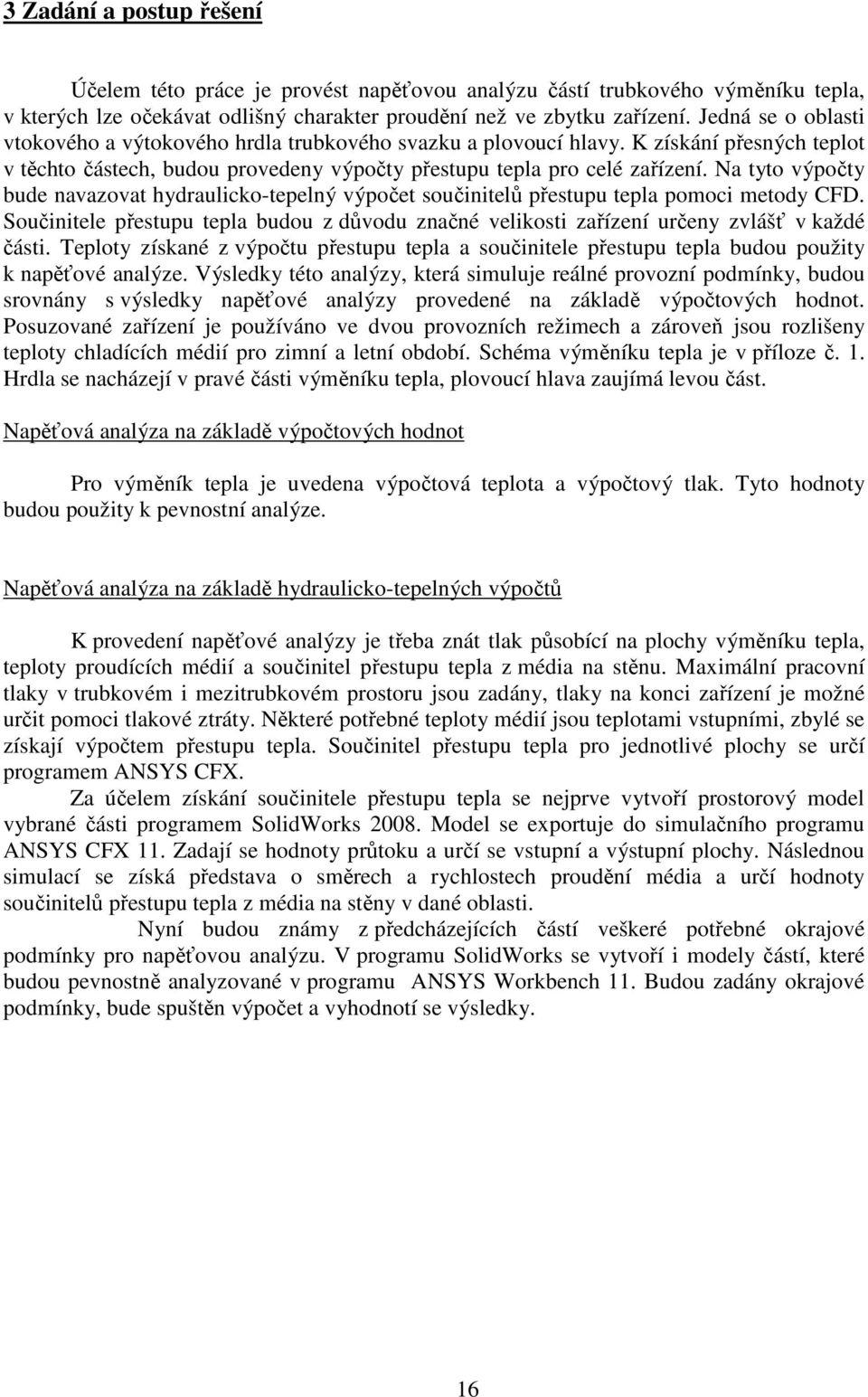 3 Zadání a postup řešení

Účelem této práce je provést napěťovou analýzu částí trubkového výměníku tepla, v kterých lze očekávat odlišný charakter proudění než ve zbytku zařízení. Jedná se o oblasti vtokového a výtokového hrdla trubkového svazku a plovoucí hlavy. K získání přesných teplot v těchto částech, budou provedeny výpočty přestupu tepla pro celé zařízení. Na tyto výpočty bude navazovat hydraulicko-tepelný výpočet součinitelů přestupu tepla pomoci metody CFD. Součinitele přestupu tepla budou z důvodu značné velikosti zařízení určeny zvlášť v každé části. Teploty získané z výpočtu přestupu tepla a součinitele přestupu tepla budou použity k napěťové analýze. Výsledky této analýzy, která simuluje reálné provozní podmínky, budou srovnány s výsledky napěťové analýzy provedené na základě výpočtových hodnot. Posuzované zařízení je používáno ve dvou provozních režimech a zároveň jsou rozlišeny teploty chladících médií pro zimní a letní období. Schéma výměníku tepla je v příloze č. 1. Hrdla se nacházejí v pravé části výměníku tepla, plovoucí hlava zaujímá levou část.

Napěťová analýza na základě výpočtových hodnot

Pro výměník tepla je uvedena výpočtová teplota a výpočtový tlak. Tyto hodnoty budou použity k pevnostní analýze.

Napěťová analýza na základě hydraulicko-tepelných výpočtů

K provedení napěťové analýzy je třeba znát tlak působící na plochy výměníku tepla, teploty proudících médií a součinitel přestupu tepla z média na stěnu. Maximální pracovní tlaky v trubkovém i mezitrubkovém prostoru jsou zadány, tlaky na konci zařízení je možné určit pomoci tlakové ztráty. Některé potřebné teploty médií jsou teplotami vstupními, zbylé se získají výpočtem přestupu tepla. Součinitel přestupu tepla pro jednotlivé plochy se určí programem ANSYS CFX.

Za účelem získání součinitele přestupu tepla se nejprve vytvoří prostorový model vybrané části programem SolidWorks 2008. Model se exportuje do simulačního programu ANSYS CFX 11. Zadají se hodnoty průtoku a určí se vstupní a výstupní plochy. Následnou simulací se získá představa o směrech a rychlostech proudění média a určí hodnoty součinitelů přestupu tepla z média na stěny v dané oblasti.

Nyní budou známy z předcházejících částí veškeré potřebné okrajové podmínky pro napěťovou analýzu. V programu SolidWorks se vytvoří i modely částí, které budou pevnostně analyzované v programu ANSYS Workbench 11. Budou zadány okrajové podmínky, bude spuštěn výpočet a vyhodnotí se výsledky.

16